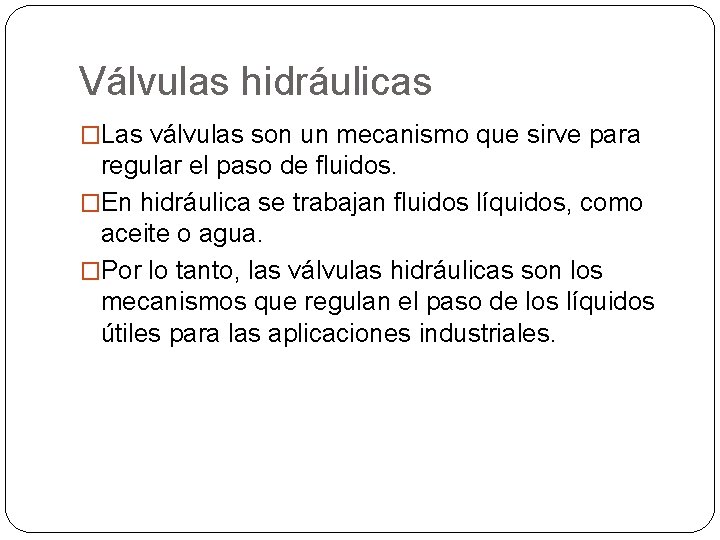 Válvulas hidráulicas

□Las válvulas son un mecanismo que sirve para regular el paso de fluidos.

□En hidráulica se trabajan fluidos líquidos, como aceite o agua.

□Por lo tanto, las válvulas hidráulicas son los mecanismos que regulan el paso de los líquidos útiles para las aplicaciones industriales.